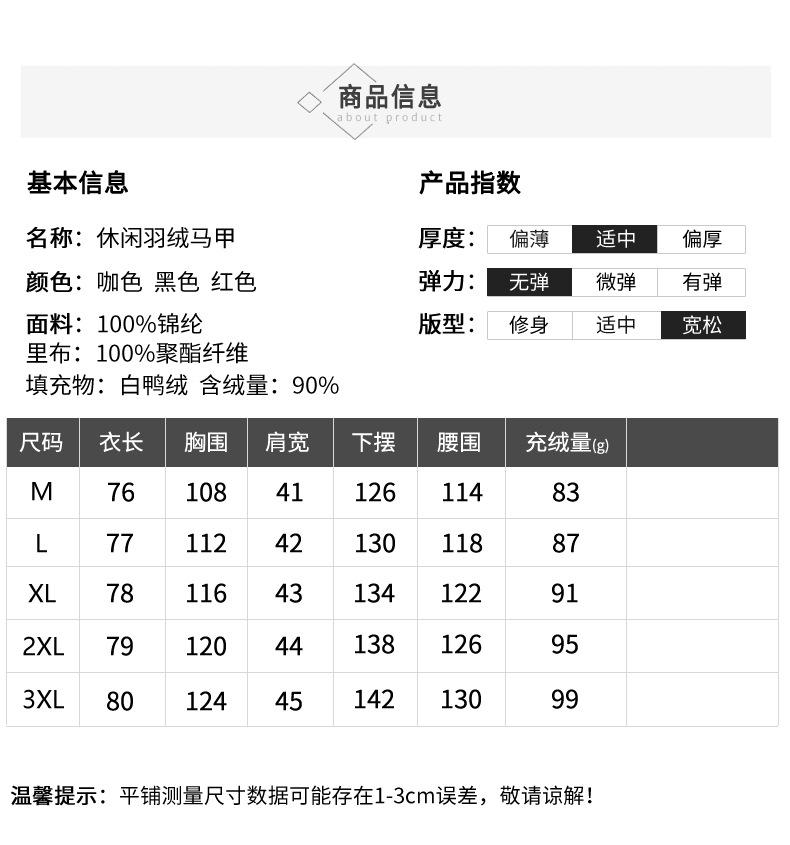 商品信息
about product

基本信息

名称：休闲羽绒马甲

颜色：咖色 黑色 红色

面料：100%锦纶
里布：100%聚酯纤维
填充物：白鸭绒 含绒量：90%

产品指数

厚度： 偏薄 适中 偏厚

弹力： 无弹 微弹 有弹

版型： 修身 适中 宽松

| 尺码 | 衣长 | 胸围 | 肩宽 | 下摆 | 腰围 | 充绒量(g) | |
|---|---|---|---|---|---|---|---|
| M | 76 | 108 | 41 | 126 | 114 | 83 | |
| L | 77 | 112 | 42 | 130 | 118 | 87 | |
| XL | 78 | 116 | 43 | 134 | 122 | 91 | |
| 2XL | 79 | 120 | 44 | 138 | 126 | 95 | |
| 3XL | 80 | 124 | 45 | 142 | 130 | 99 | |

温馨提示：平铺测量尺寸数据可能存在1-3cm误差，敬请谅解！